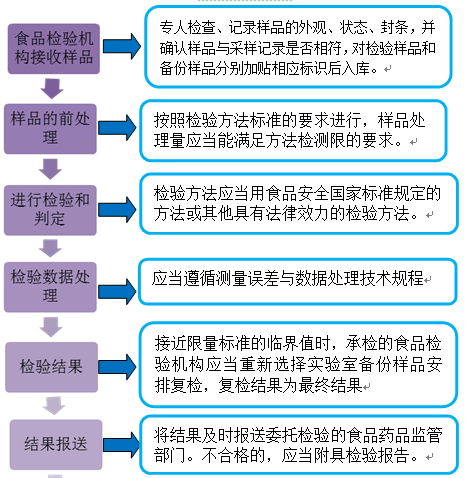 食品检验机构接收样品

专人检查、记录样品的外观、状态、封条，并确认样品与采样记录是否相符，对检验样品和备份样品分别加贴相应标识后入库。

样品的前处理

按照检验方法标准的要求进行，样品处理量应当能满足方法检测限的要求。

进行检验和判定

检验方法应当用食品安全国家标准规定的方法或其他具有法律效力的检验方法。

检验数据处理

应当遵循测量误差与数据处理技术规程

检验结果

接近限量标准的临界值时，承检的食品检验机构应当重新选择实验室备份样品安排复检，复检结果为最终结果

结果报送

将结果及时报送委托检验的食品药品监管部门。不合格的，应当附具检验报告。